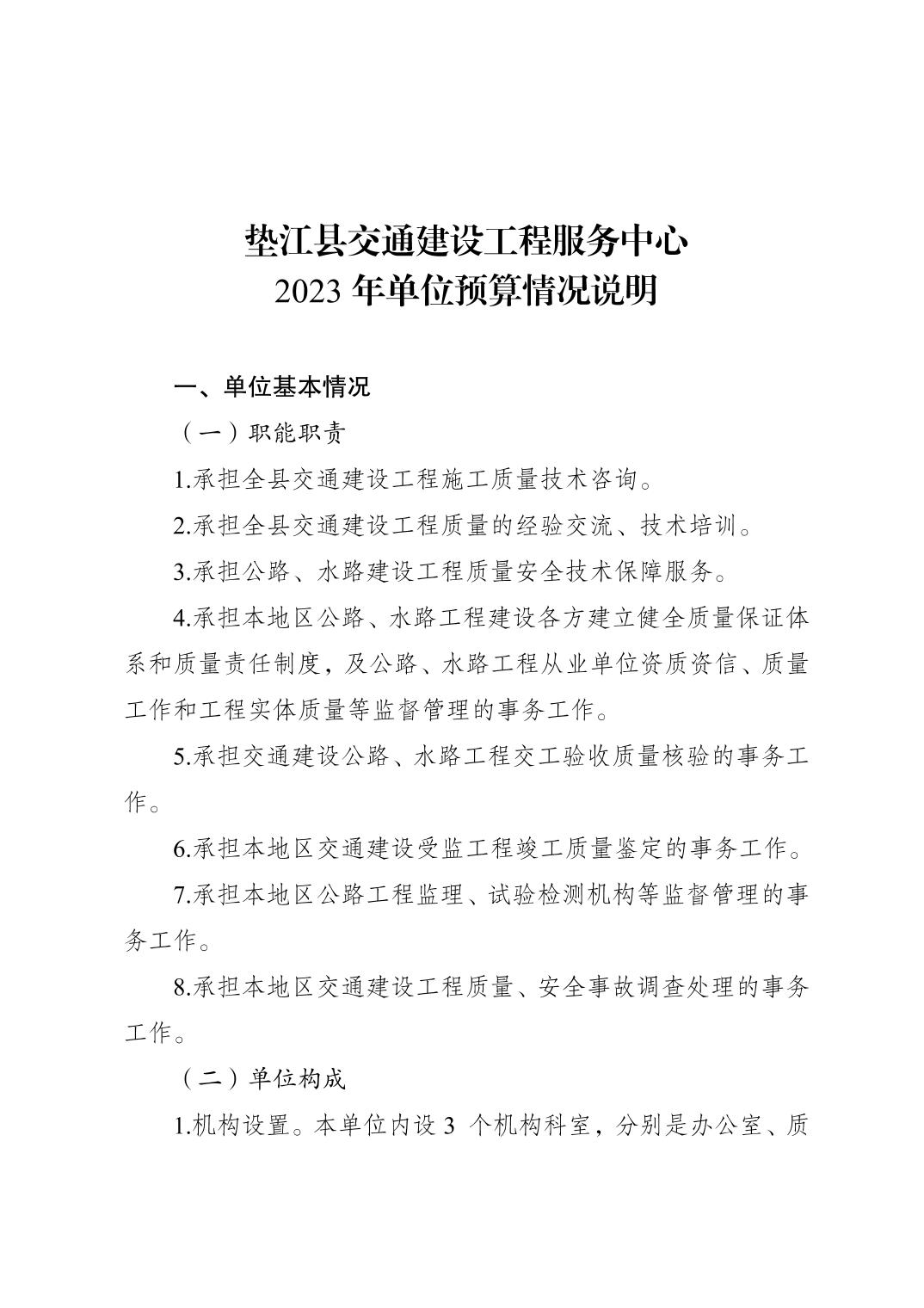 垫江县交通建设工程服务中心
2023 年单位预算情况说明

一、单位基本情况

（一）职能职责

1.承担全县交通建设工程施工质量技术咨询。

2.承担全县交通建设工程质量的经验交流、技术培训。

3.承担公路、水路建设工程质量安全技术保障服务。

4.承担本地区公路、水路工程建设各方建立健全质量保证体系和质量责任制度，及公路、水路工程从业单位资质资信、质量工作和工程实体质量等监督管理的事务工作。

5.承担交通建设公路、水路工程交工验收质量核验的事务工作。

6.承担本地区交通建设受监工程竣工质量鉴定的事务工作。

7.承担本地区公路工程监理、试验检测机构等监督管理的事务工作。

8.承担本地区交通建设工程质量、安全事故调查处理的事务工作。

（二）单位构成

1.机构设置。本单位内设 3 个机构科室，分别是办公室、质